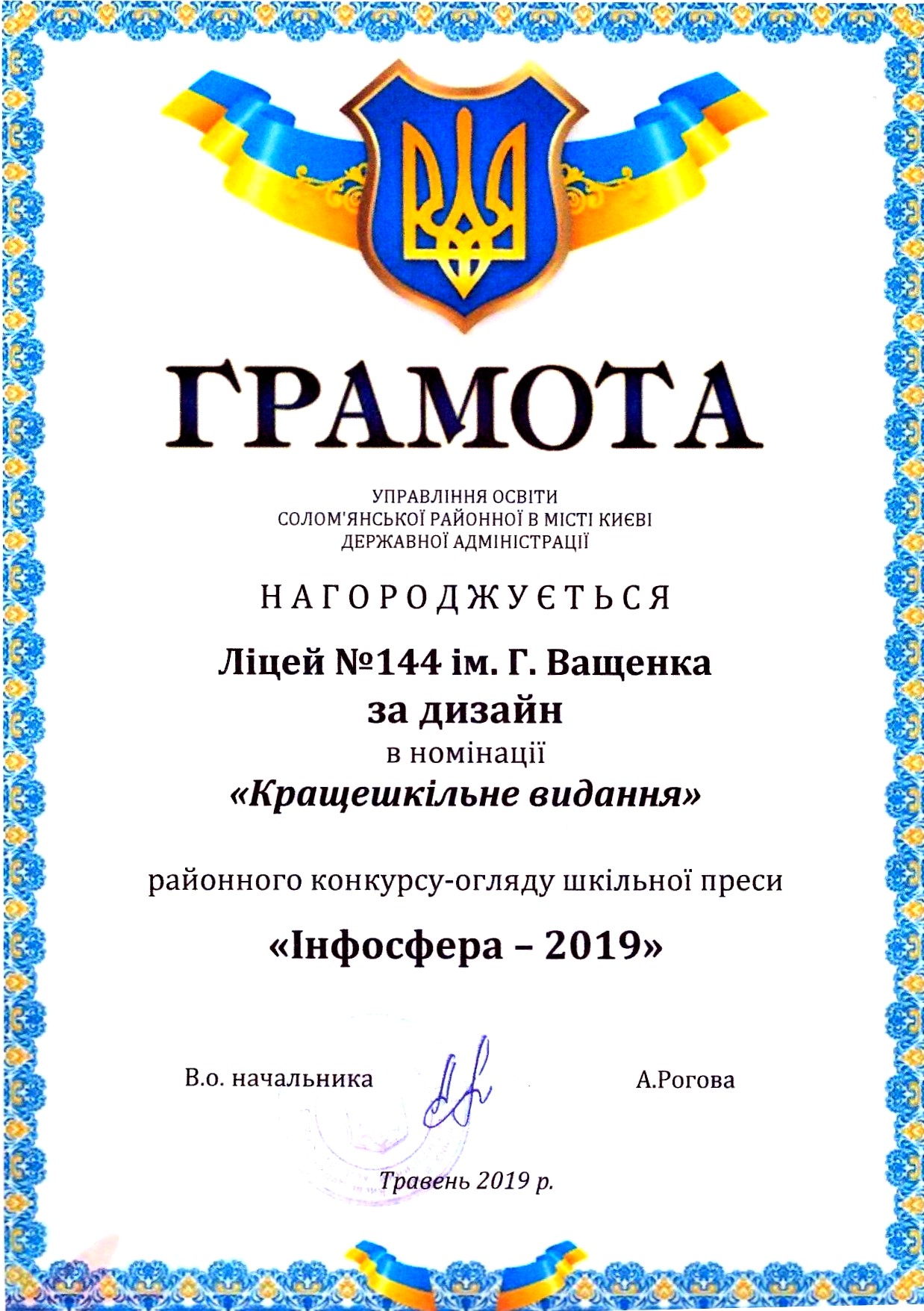 ГРАМОТА

УПРАВЛІННЯ ОСВІТИ
СОЛОМ'ЯНСЬКОЇ РАЙОННОЇ В МІСТІ КИЄВІ
ДЕРЖАВНОЇ АДМІНІСТРАЦІЇ

НАГОРОДЖУЄТЬСЯ

Ліцей №144 ім. Г. Ващенка
за дизайн
в номінації
«Кращешкільне видання»

районного конкурсу-огляду шкільної преси

«Інфосфера – 2019»

В.о. начальника А.Рогова

Травень 2019 р.